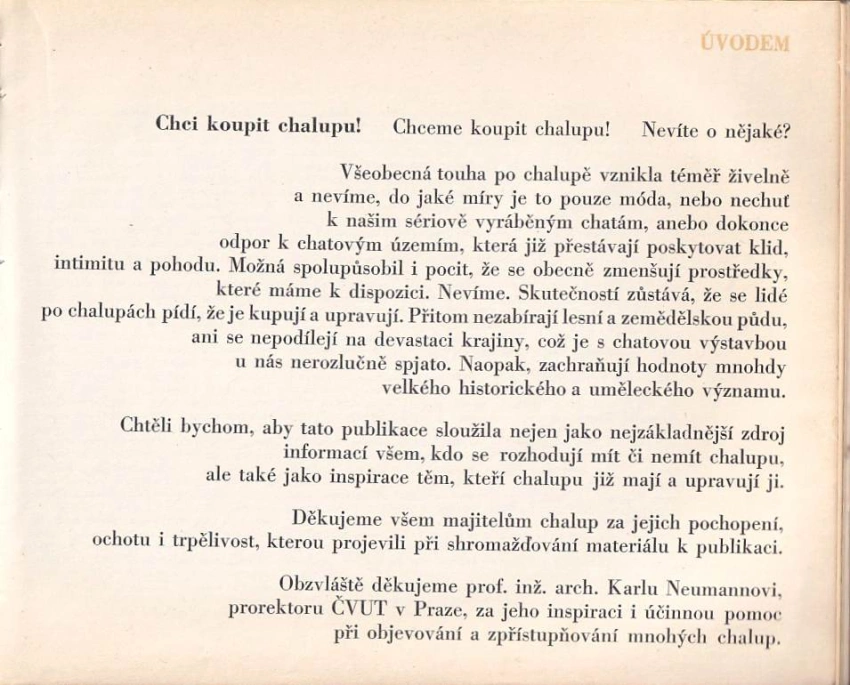 ÚVODEM

Chci koupit chalupu! Chceme koupit chalupu! Nevíte o nějaké?

Všeobecná touha po chalupě vznikla téměř živelně a nevíme, do jaké míry je to pouze móda, nebo nechuť k našim sériově vyráběným chatám, anebo dokonce odpor k chatovým územím, která již přestávají poskytovat klid, intimitu a pohodu. Možná spolupůsobil i pocit, že se obecně zmenšují prostředky, které máme k dispozici. Nevíme. Skutečností zůstává, že se lidé po chalupách pídí, že je kupují a upravují. Přitom nezabírají lesní a zemědělskou půdu, ani se nepodílejí na devastaci krajiny, což je s chatovou výstavbou u nás nerozlučně spjato. Naopak, zachraňují hodnoty mnohdy velkého historického a uměleckého významu.

Chtěli bychom, aby tato publikace sloužila nejen jako nejzákladnější zdroj informací všem, kdo se rozhodují mít či nemít chalupu, ale také jako inspirace těm, kteří chalupu již mají a upravují ji.

Děkujeme všem majitelům chalup za jejich pochopení, ochotu i trpělivost, kterou projevili při shromažďování materiálu k publikaci.

Obzvláště děkujeme prof. inž. arch. Karlu Neumannovi, prorektoru ČVUT v Praze, za jeho inspiraci i účinnou pomoc při objevování a zpřístupňování mnohých chalup.